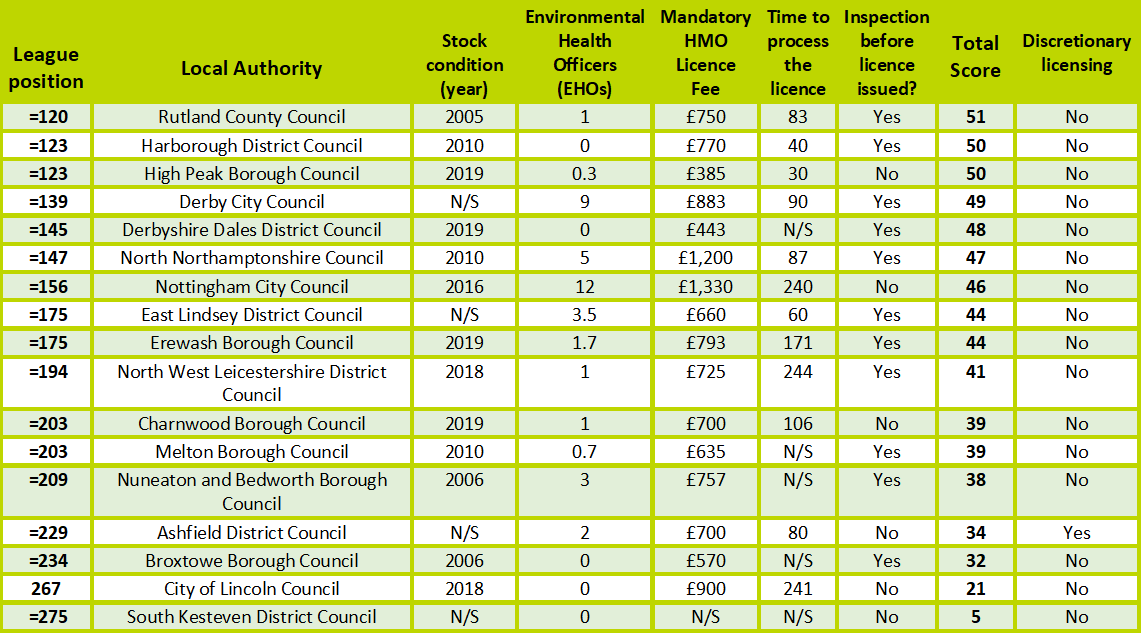 | League position | Local Authority | Stock condition (year) | Environmental Health Officers (EHOs) | Mandatory HMO Licence Fee | Time to process the licence | Inspection before licence issued? | Total Score | Discretionary licensing |
|---|---|---|---|---|---|---|---|---|
| =120 | Rutland County Council | 2005 | 1 | £750 | 83 | Yes | 51 | No |
| =123 | Harborough District Council | 2010 | 0 | £770 | 40 | Yes | 50 | No |
| =123 | High Peak Borough Council | 2019 | 0.3 | £385 | 30 | No | 50 | No |
| =139 | Derby City Council | N/S | 9 | £883 | 90 | Yes | 49 | No |
| =145 | Derbyshire Dales District Council | 2019 | 0 | £443 | N/S | Yes | 48 | No |
| =147 | North Northamptonshire Council | 2010 | 5 | £1,200 | 87 | Yes | 47 | No |
| =156 | Nottingham City Council | 2016 | 12 | £1,330 | 240 | No | 46 | No |
| =175 | East Lindsey District Council | N/S | 3.5 | £660 | 60 | Yes | 44 | No |
| =175 | Erewash Borough Council | 2019 | 1.7 | £793 | 171 | Yes | 44 | No |
| =194 | North West Leicestershire District Council | 2018 | 1 | £725 | 244 | Yes | 41 | No |
| =203 | Charnwood Borough Council | 2019 | 1 | £700 | 106 | No | 39 | No |
| =203 | Melton Borough Council | 2010 | 0.7 | £635 | N/S | Yes | 39 | No |
| =209 | Nuneaton and Bedworth Borough Council | 2006 | 3 | £757 | N/S | Yes | 38 | No |
| =229 | Ashfield District Council | N/S | 2 | £700 | 80 | No | 34 | Yes |
| =234 | Broxtowe Borough Council | 2006 | 0 | £570 | N/S | Yes | 32 | No |
| 267 | City of Lincoln Council | 2018 | 0 | £900 | 241 | No | 21 | No |
| =275 | South Kesteven District Council | N/S | 0 | N/S | N/S | No | 5 | No |